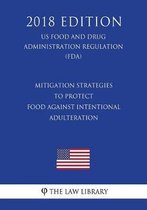 2018 EDITION
US FOOD AND DRUG ADMINISTRATION REGULATION (FDA)

MITIGATION STRATEGIES TO PROTECT FOOD AGAINST INTENTIONAL ADULTERATION

THE LAW LIBRARY